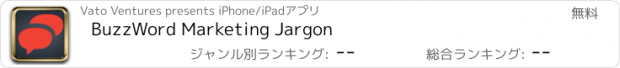 Vato Ventures presents iPhone/iPadアプリ

無料

BuzzWord Marketing Jargon

ジャンル別ランキング: --

総合ランキング: --